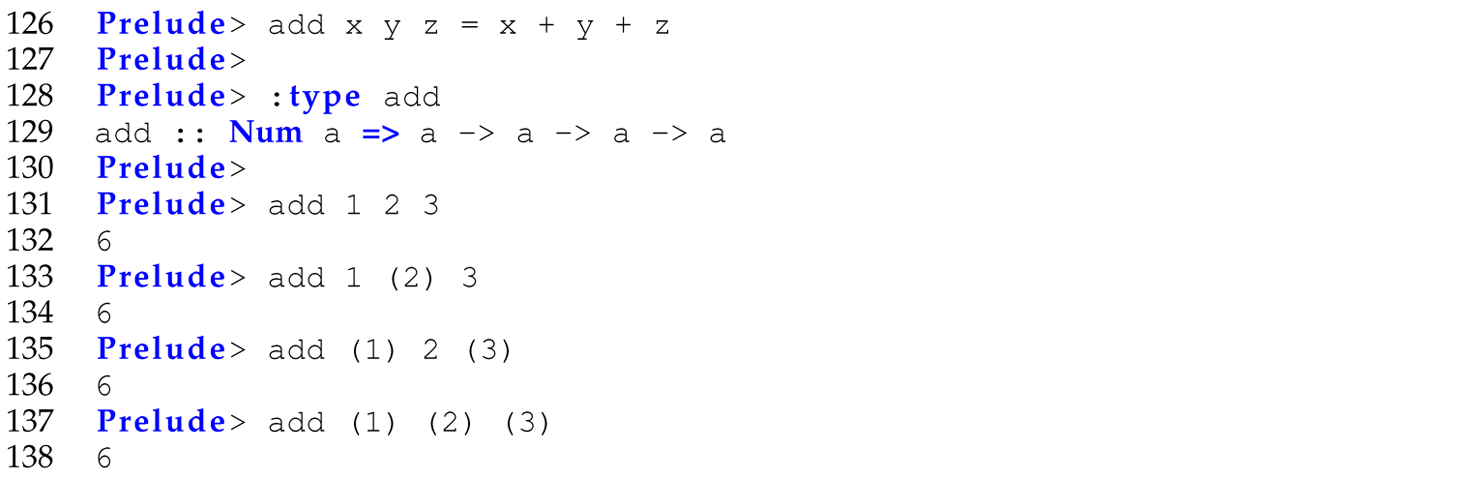 126 Prelude> add x y z = x + y + z
127 Prelude>
128 Prelude> :type add
129 add :: Num a => a -> a -> a -> a
130 Prelude>
131 Prelude> add 1 2 3
132 6
133 Prelude> add 1 (2) 3
134 6
135 Prelude> add (1) 2 (3)
136 6
137 Prelude> add (1) (2) (3)
138 6